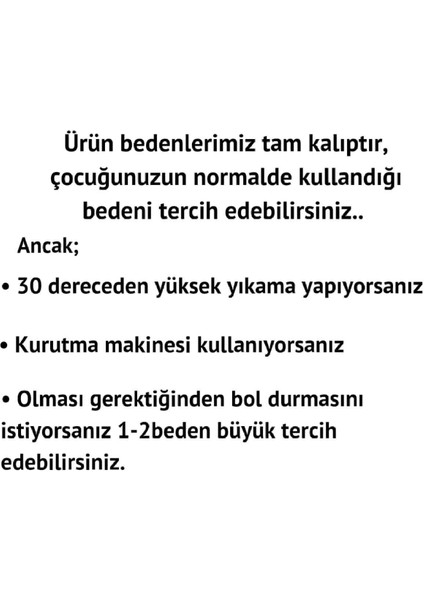 Ürün bedenlerimiz tam kalıptır, çocuğunuzun normalde kullandığı bedeni tercih edebilirsiniz..

Ancak;

• 30 dereceden yüksek yıkama yapıyorsanız

• Kurutma makinesi kullanıyorsanız

• Olması gerektiğinden bol durmasını istiyorsanız 1-2beden büyük tercih edebilirsiniz.